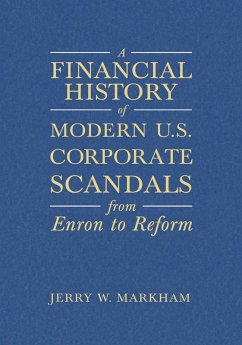 A
FINANCIAL
HISTORY
of
MODERN U.S.
CORPORATE
SCANDALS
from
Enron to Reform

JERRY W. MARKHAM